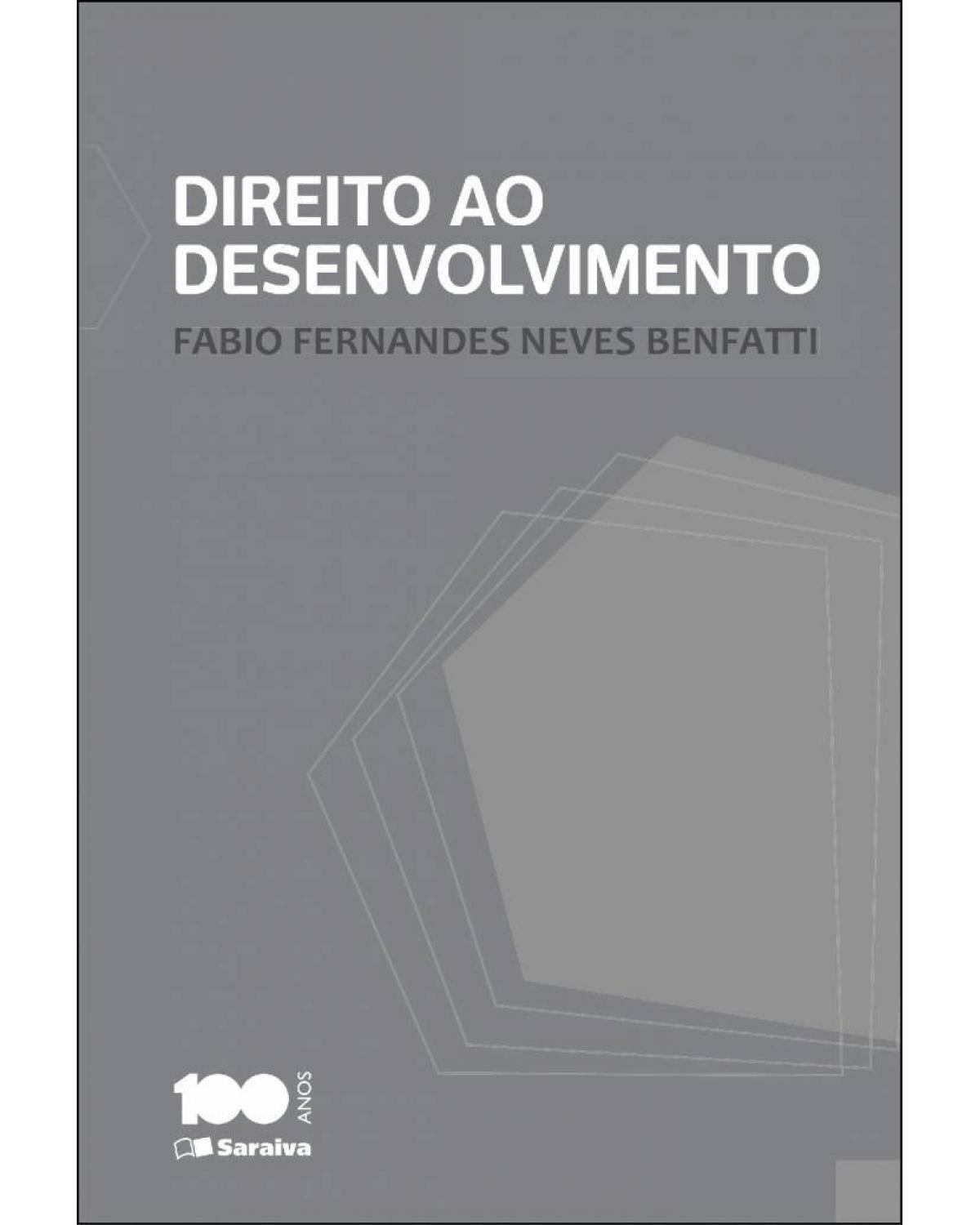 DIREITO AO DESENVOLVIMENTO

FABIO FERNANDES NEVES BENFATTI

100 ANOS

Saraiva